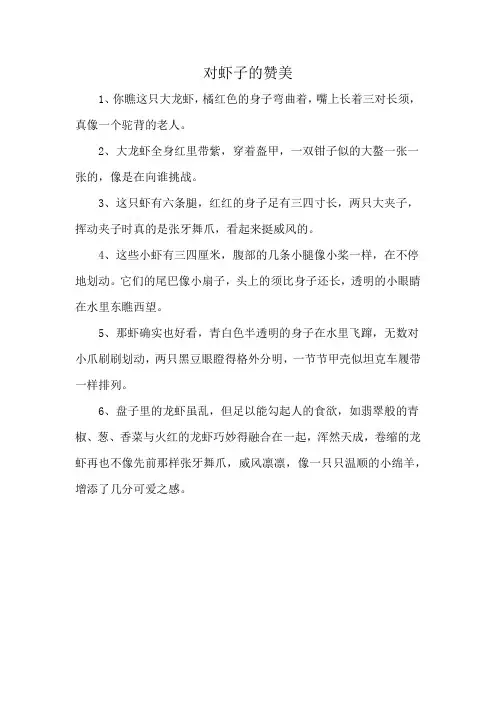 对虾子的赞美

1、你瞧这只大龙虾，橘红色的身子弯曲着，嘴上长着三对长须，真像一个驼背的老人。

2、大龙虾全身红里带紫，穿着盔甲，一双钳子似的大螯一张一张的，像是在向谁挑战。

3、这只虾有六条腿，红红的身子足有三四寸长，两只大夹子，挥动夹子时真的是张牙舞爪，看起来挺威风的。

4、这些小虾有三四厘米，腹部的几条小腿像小桨一样，在不停地划动。它们的尾巴像小扇子，头上的须比身子还长，透明的小眼睛在水里东瞧西望。

5、那虾确实也好看，青白色半透明的身子在水里飞蹿，无数对小爪刷刷划动，两只黑豆眼瞪得格外分明，一节节甲壳似坦克车履带一样排列。

6、盘子里的龙虾虽乱，但足以能勾起人的食欲，如翡翠般的青椒、葱、香菜与火红的龙虾巧妙得融合在一起，浑然天成，卷缩的龙虾再也不像先前那样张牙舞爪，威风凛凛，像一只只温顺的小绵羊，增添了几分可爱之感。